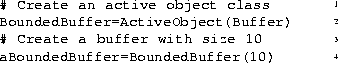 # Create an active object class
BoundedBuffer=ActiveObject(Buffer)
# Create a buffer with size 10
aBoundedBuffer=BoundedBuffer(10)